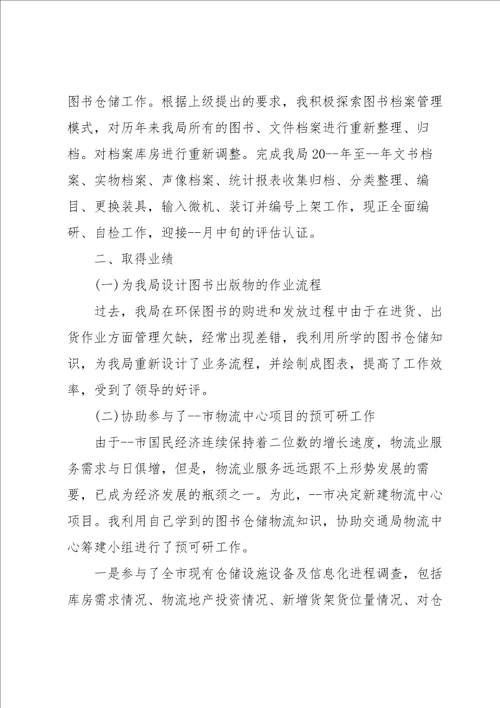 图书仓储工作。根据上级提出的要求，我积极探索图书档案管理模式，对历年来我局所有的图书、文件档案进行重新整理、归档。对档案库房进行重新调整。完成我局20--年至--年文书档案、实物档案、声像档案、统计报表收集归档、分类整理、编目、更换装具，输入微机、装订并编号上架工作，现正全面编研、自检工作，迎接--月中旬的评估认证。

二、取得业绩

(一)为我局设计图书出版物的作业流程

过去，我局在环保图书的购进和发放过程中由于在进货、出货作业方面管理欠缺，经常出现差错，我利用所学的图书仓储知识，为我局重新设计了业务流程，并绘制成图表，提高了工作效率，受到了领导的好评。

(二)协助参与了--市物流中心项目的预可研工作

由于--市国民经济连续保持着二位数的增长速度，物流业服务需求与日俱增，但是，物流业服务远远跟不上形势发展的需要，已成为经济发展的瓶颈之一。为此，--市决定新建物流中心项目。我利用自己学到的图书仓储物流知识，协助交通局物流中心筹建小组进行了预可研工作。

一是参与了全市现有仓储设施设备及信息化进程调查，包括库房需求情况、物流地产投资情况、新增货架货位量情况、对仓